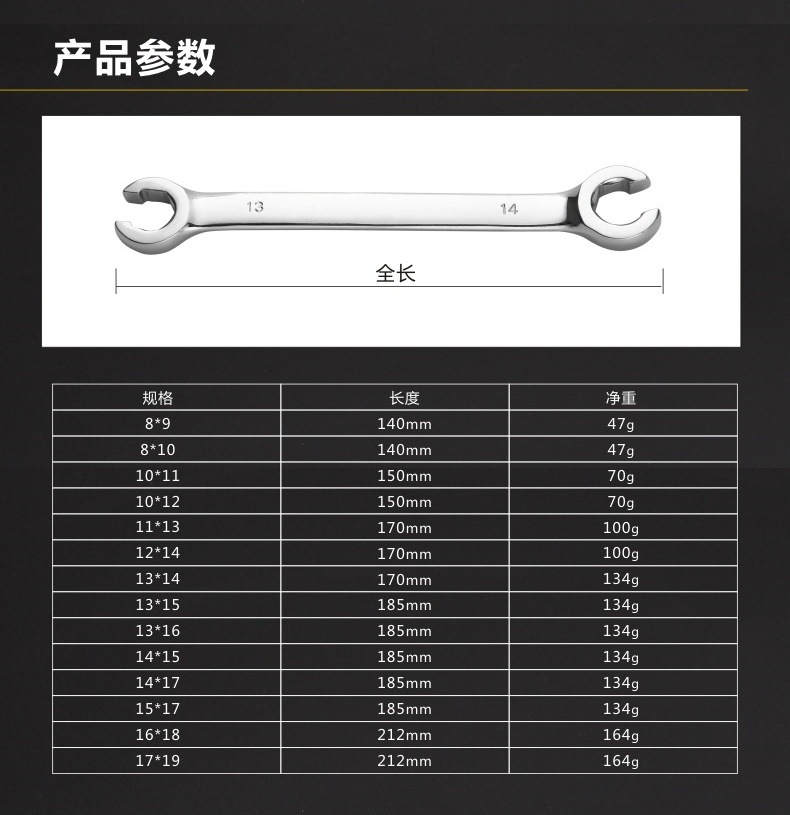 产品参数

13

14

全长

| 规格 | 长度 | 净重 |
|---|---|---|
| 8*9 | 140mm | 47g |
| 8*10 | 140mm | 47g |
| 10*11 | 150mm | 70g |
| 10*12 | 150mm | 70g |
| 11*13 | 170mm | 100g |
| 12*14 | 170mm | 100g |
| 13*14 | 170mm | 134g |
| 13*15 | 185mm | 134g |
| 13*16 | 185mm | 134g |
| 14*15 | 185mm | 134g |
| 14*17 | 185mm | 134g |
| 15*17 | 185mm | 134g |
| 16*18 | 212mm | 164g |
| 17*19 | 212mm | 164g |